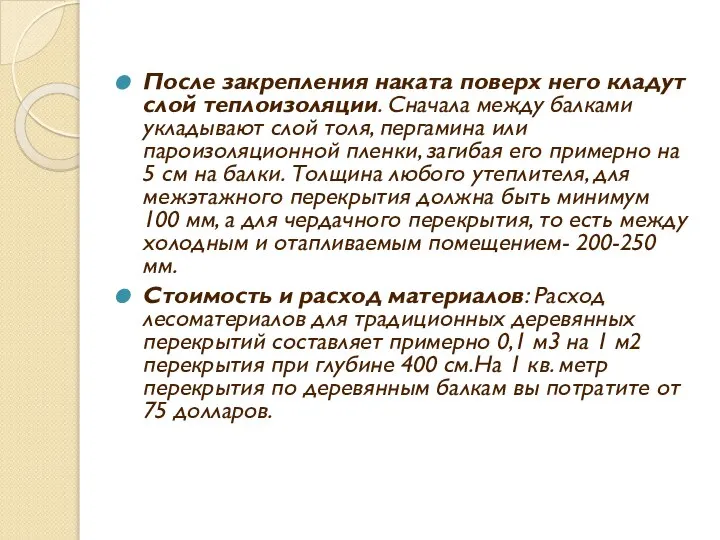 После закрепления наката поверх него кладут слой теплоизоляции. Сначала между балками укладывают слой толя, пергамина или пароизоляционной пленки, загибая его примерно на 5 см на балки. Толщина любого утеплителя, для межэтажного перекрытия должна быть минимум 100 мм, а для чердачного перекрытия, то есть между холодным и отапливаемым помещением- 200-250 мм.

Стоимость и расход материалов: Расход лесоматериалов для традиционных деревянных перекрытий составляет примерно 0,1 м3 на 1 м2 перекрытия при глубине 400 см.На 1 кв. метр перекрытия по деревянным балкам вы потратите от 75 долларов.